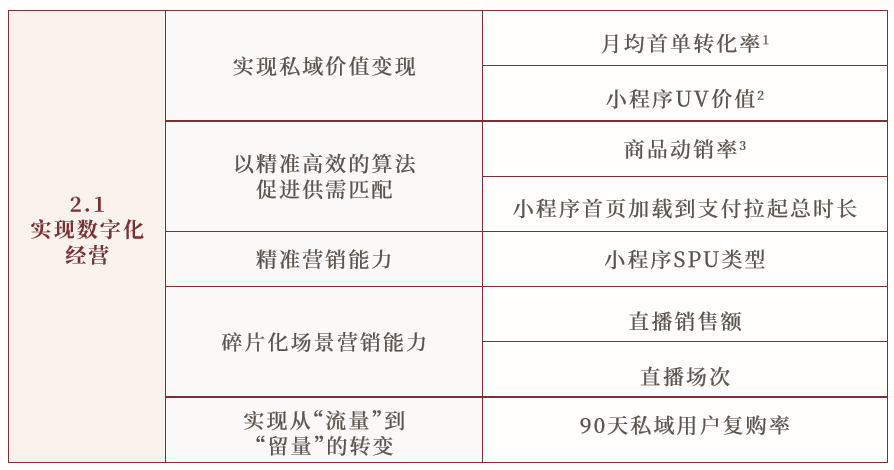 | 2.1 实现数字化经营 | 实现私域价值变现 | 月均首单转化率$^{1}$ |
|---|---|---|
| | | 小程序UV价值$^{2}$ |
| | 以精准高效的算法促进供需匹配 | 商品动销率$^{3}$ |
| | | 小程序首页加载到支付拉起总时长 |
| | 精准营销能力 | 小程序SPU类型 |
| | 碎片化场景营销能力 | 直播销售额 |
| | | 直播场次 |
| | 实现从“流量”到“留量”的转变 | 90天私域用户复购率 |